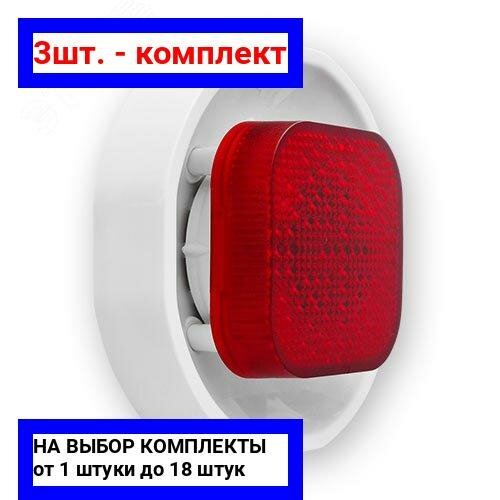 3шт. - комплект

НА ВЫБОР КОМПЛЕКТЫ
от 1 штуки до 18 штук